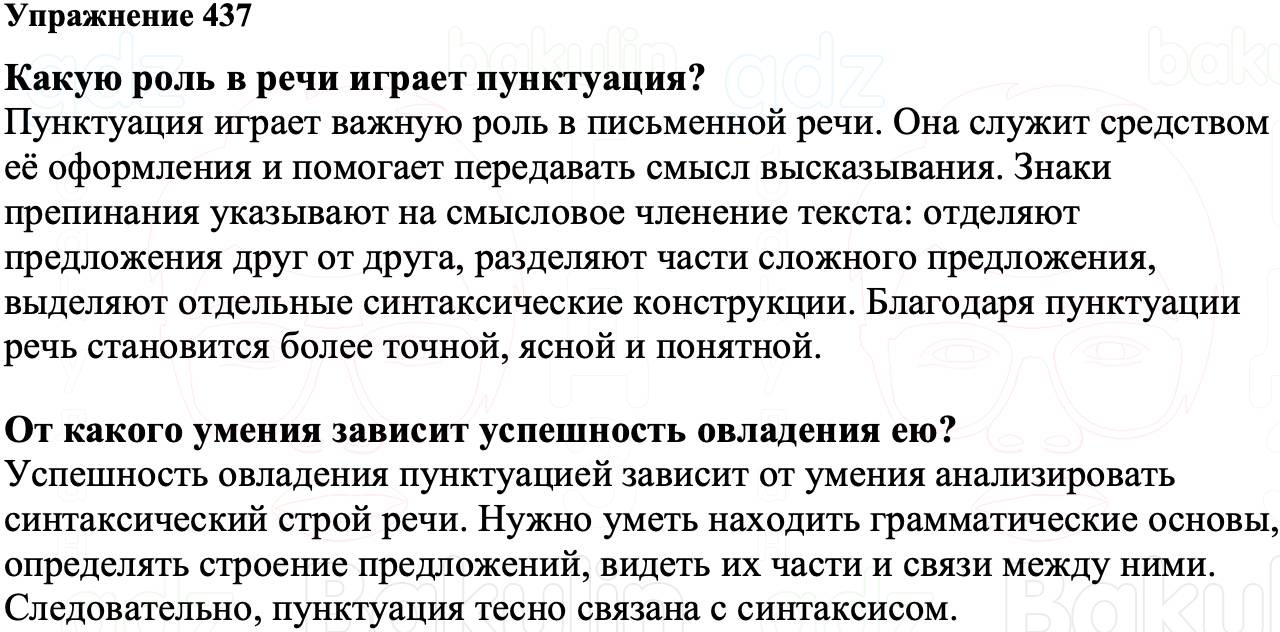 Упражнение 437

Какую роль в речи играет пунктуация?
Пунктуация играет важную роль в письменной речи. Она служит средством её оформления и помогает передавать смысл высказывания. Знаки препинания указывают на смысловое членение текста: отделяют предложения друг от друга, разделяют части сложного предложения, выделяют отдельные синтаксические конструкции. Благодаря пунктуации речь становится более точной, ясной и понятной.

От какого умения зависит успешность овладения ею?
Успешность овладения пунктуацией зависит от умения анализировать синтаксический строй речи. Нужно уметь находить грамматические основы, определять строение предложений, видеть их части и связи между ними. Следовательно, пунктуация тесно связана с синтаксисом.